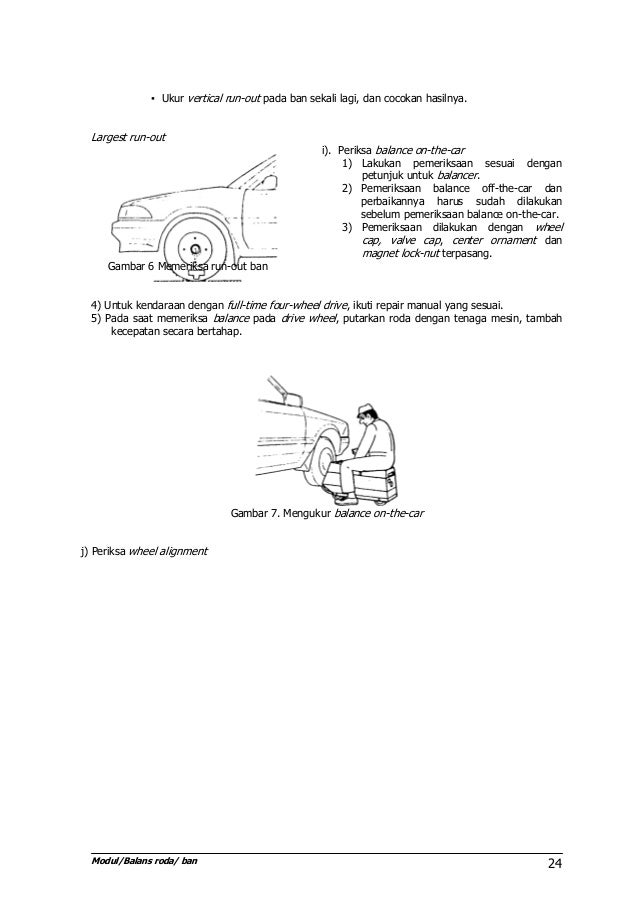 ▪ Ukur vertical run-out pada ban sekali lagi, dan cocokan hasilnya.

Largest run-out

Gambar 6 Memeriksa run-out ban

i). Periksa balance on-the-car
1) Lakukan pemeriksaan sesuai dengan petunjuk untuk balancer.
2) Pemeriksaan balance off-the-car dan perbaikannya harus sudah dilakukan sebelum pemeriksaan balance on-the-car.
3) Pemeriksaan dilakukan dengan wheel cap, valve cap, center ornament dan magnet lock-nut terpasang.

4) Untuk kendaraan dengan full-time four-wheel drive, ikuti repair manual yang sesuai.
5) Pada saat memeriksa balance pada drive wheel, putarkan roda dengan tenaga mesin, tambah kecepatan secara bertahap.

Gambar 7. Mengukur balance on-the-car

j) Periksa wheel alignment

Modul/Balans roda/ ban

24